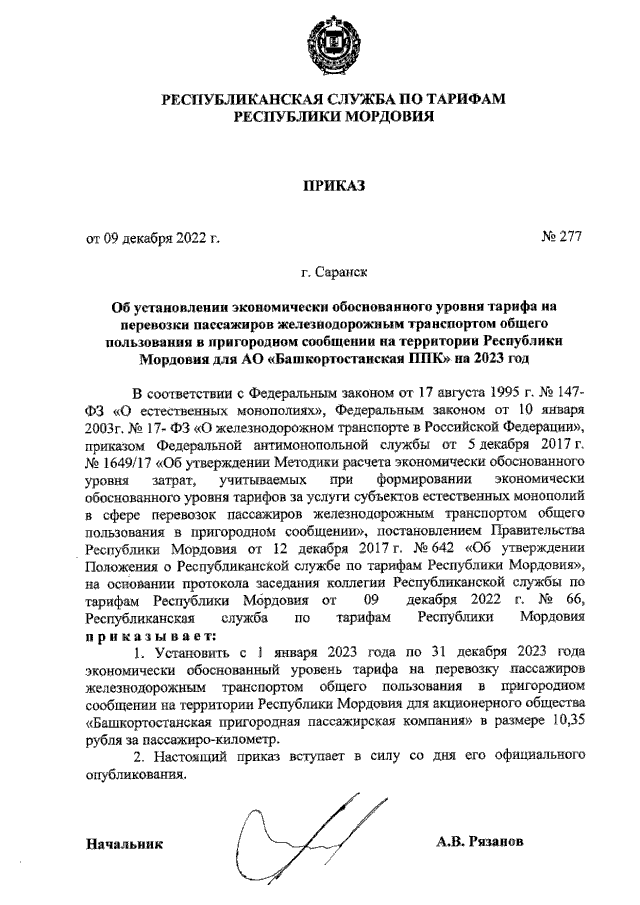 РЕСПУБЛИКАНСКАЯ СЛУЖБА ПО ТАРИФАМ РЕСПУБЛИКИ МОРДОВИЯ

ПРИКАЗ

от 09 декабря 2022 г. № 277

г. Саранск

Об установлении экономически обоснованного уровня тарифа на перевозки пассажиров железнодорожным транспортом общего пользования в пригородном сообщении на территории Республики Мордовия для АО «Башкортостанская ППК» на 2023 год

В соответствии с Федеральным законом от 17 августа 1995 г. № 147-ФЗ «О естественных монополиях», Федеральным законом от 10 января 2003г. № 17- ФЗ «О железнодорожном транспорте в Российской Федерации», приказом Федеральной антимонопольной службы от 5 декабря 2017 г. № 1649/17 «Об утверждении Методики расчета экономически обоснованного уровня затрат, учитываемых при формировании экономически обоснованного уровня тарифов за услуги субъектов естественных монополий в сфере перевозок пассажиров железнодорожным транспортом общего пользования в пригородном сообщении», постановлением Правительства Республики Мордовия от 12 декабря 2017 г. № 642 «Об утверждении Положения о Республиканской службе по тарифам Республики Мордовия», на основании протокола заседания коллегии Республиканской службы по тарифам Республики Мордовия от 09 декабря 2022 г. № 66, Республиканская служба по тарифам Республики Мордовия приказывает:

1. Установить с 1 января 2023 года по 31 декабря 2023 года экономически обоснованный уровень тарифа на перевозку пассажиров железнодорожным транспортом общего пользования в пригородном сообщении на территории Республики Мордовия для акционерного общества «Башкортостанская пригородная пассажирская компания» в размере 10,35 рубля за пассажиро-километр.

2. Настоящий приказ вступает в силу со дня его официального опубликования.

Начальник А.В. Рязанов